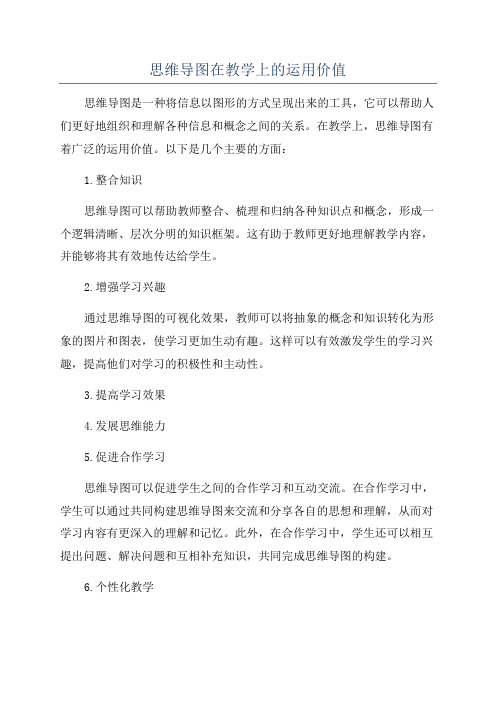 思维导图在教学上的运用价值

思维导图是一种将信息以图形的方式呈现出来的工具，它可以帮助人们更好地组织和理解各种信息和概念之间的关系。在教学上，思维导图有着广泛的运用价值。以下是几个主要的方面：

1.整合知识

思维导图可以帮助教师整合、梳理和归纳各种知识点和概念，形成一个逻辑清晰、层次分明的知识框架。这有助于教师更好地理解教学内容，并能够将其有效地传达给学生。

2.增强学习兴趣

通过思维导图的可视化效果，教师可以将抽象的概念和知识转化为形象的图片和图表，使学习更加生动有趣。这样可以有效激发学生的学习兴趣，提高他们对学习的积极性和主动性。

3.提高学习效果

4.发展思维能力

5.促进合作学习

思维导图可以促进学生之间的合作学习和互动交流。在合作学习中，学生可以通过共同构建思维导图来交流和分享各自的思想和理解，从而对学习内容有更深入的理解和记忆。此外，在合作学习中，学生还可以相互提出问题、解决问题和互相补充知识，共同完成思维导图的构建。

6.个性化教学